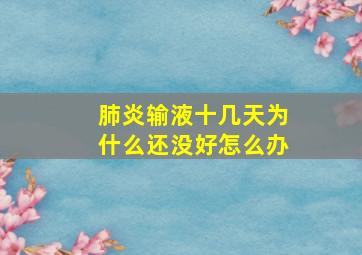 肺炎输液十几天为什么还没好怎么办